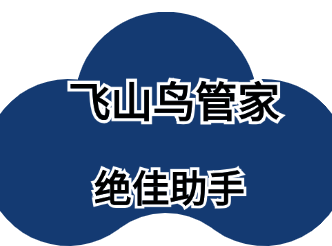 飞山鸟管家

绝佳助手